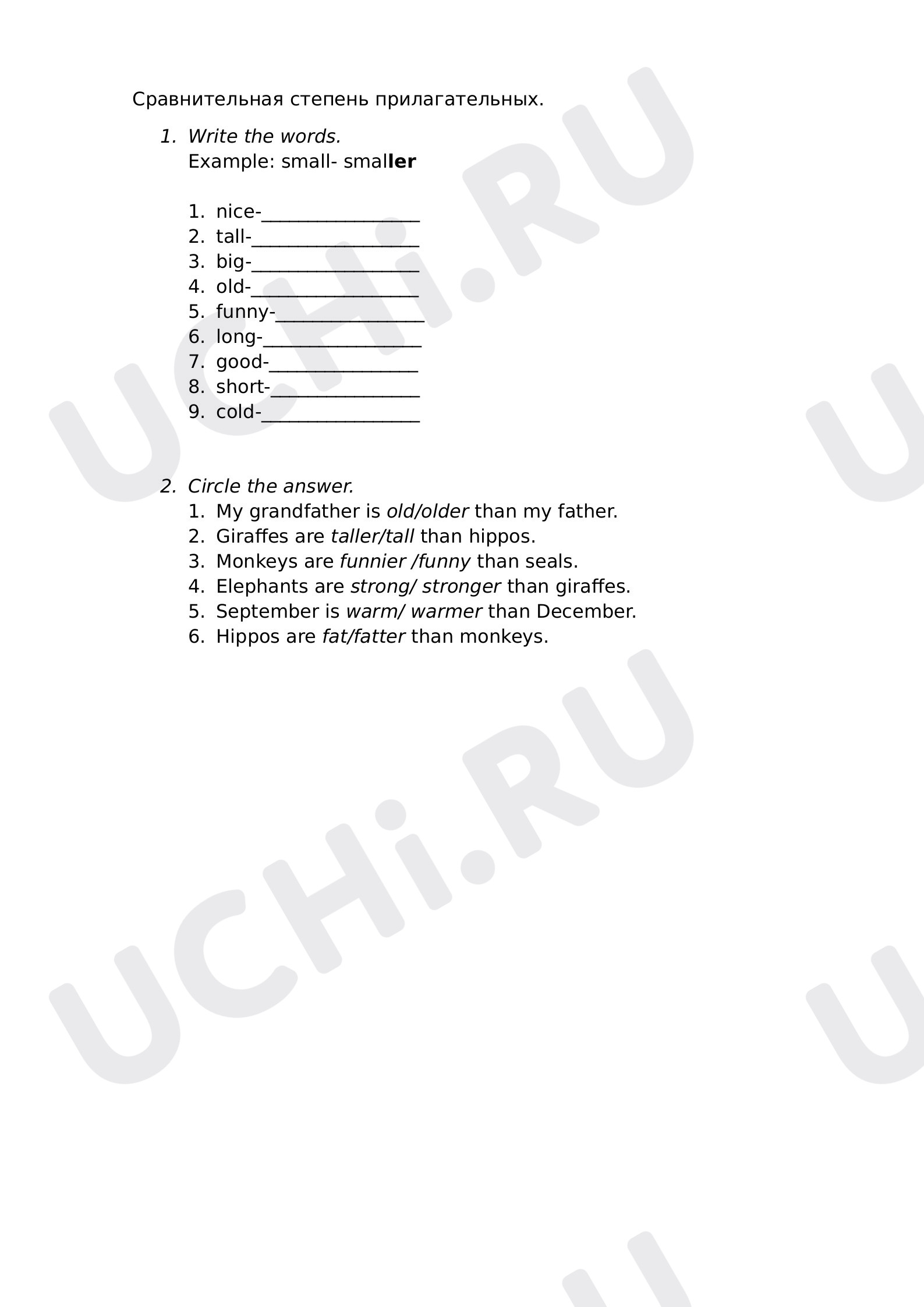 Сравнительная степень прилагательных.

1. Write the words.
Example: small- smaller

1. nice-____
2. tall-____
3. big-____
4. old-____
5. funny-____
6. long-____
7. good-____
8. short-____
9. cold-____

2. Circle the answer.
1. My grandfather is old/older than my father.
2. Giraffes are taller/tall than hippos.
3. Monkeys are funnier /funny than seals.
4. Elephants are strong/ stronger than giraffes.
5. September is warm/ warmer than December.
6. Hippos are fat/fatter than monkeys.

UCHi.RU